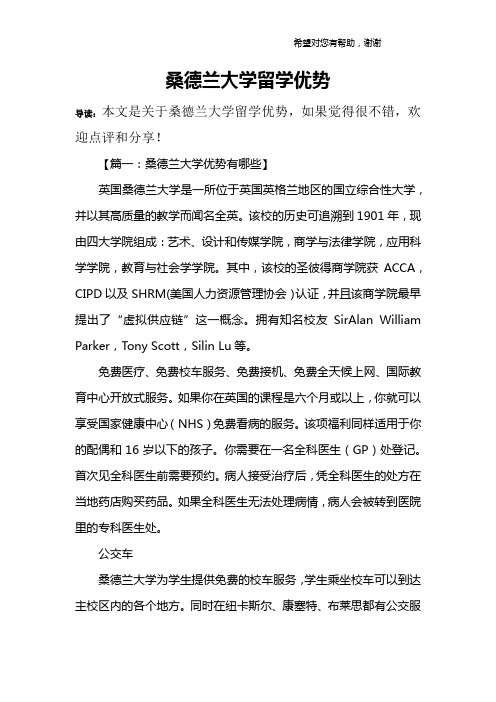 希望对您有帮助，谢谢

桑德兰大学留学优势

导读：本文是关于桑德兰大学留学优势，如果觉得很不错，欢迎点评和分享！

【篇一：桑德兰大学优势有哪些】

英国桑德兰大学是一所位于英国英格兰地区的国立综合性大学，并以其高质量的教学而闻名全英。该校的历史可追溯到 1901 年，现由四大学院组成：艺术、设计和传媒学院，商学与法律学院，应用科学学院，教育与社会学学院。其中，该校的圣彼得商学院获 ACCA，CIPD 以及 SHRM(美国人力资源管理协会）认证，并且该商学院最早提出了“虚拟供应链”这一概念。拥有知名校友 SirAlan William Parker，Tony Scott，Silin Lu 等。

免费医疗、免费校车服务、免费接机、免费全天候上网、国际教育中心开放式服务。如果你在英国的课程是六个月或以上，你就可以享受国家健康中心（NHS）免费看病的服务。该项福利同样适用于你的配偶和 16 岁以下的孩子。你需要在一名全科医生（GP）处登记。首次见全科医生前需要预约。病人接受治疗后，凭全科医生的处方在当地药店购买药品。如果全科医生无法处理病情，病人会被转到医院里的专科医生处。

公交车

桑德兰大学为学生提供免费的校车服务，学生乘坐校车可以到达主校区内的各个地方。同时在纽卡斯尔、康塞特、布莱思都有公交服